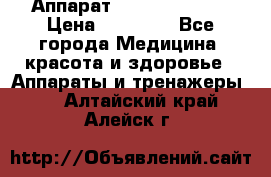 Аппарат

Цена Все города Медицина красота и здоровье Аппараты и тренажеры Алтайский край Алейск г

http://Объявлений.сайт